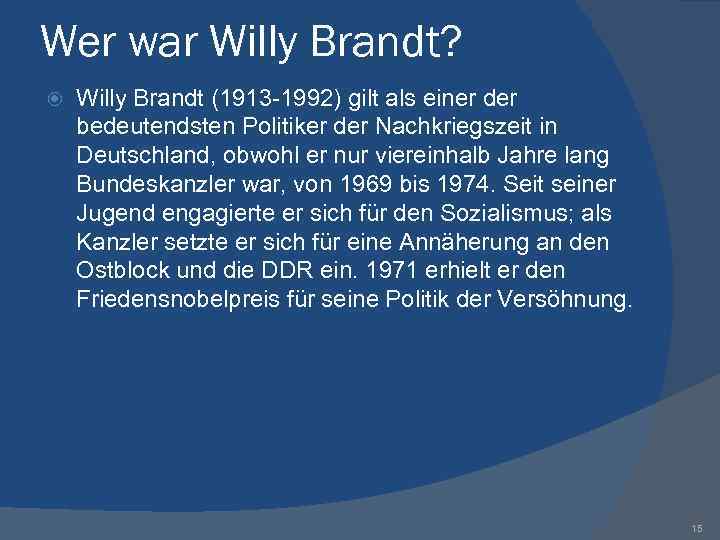 Wer war Willy Brandt?

Willy Brandt (1913-1992) gilt als einer der bedeutendsten Politiker der Nachkriegszeit in Deutschland, obwohl er nur viereinhalb Jahre lang Bundeskanzler war, von 1969 bis 1974. Seit seiner Jugend engagierte er sich für den Sozialismus; als Kanzler setzte er sich für eine Annäherung an den Ostblock und die DDR ein. 1971 erhielt er den Friedensnobelpreis für seine Politik der Versöhnung.

15